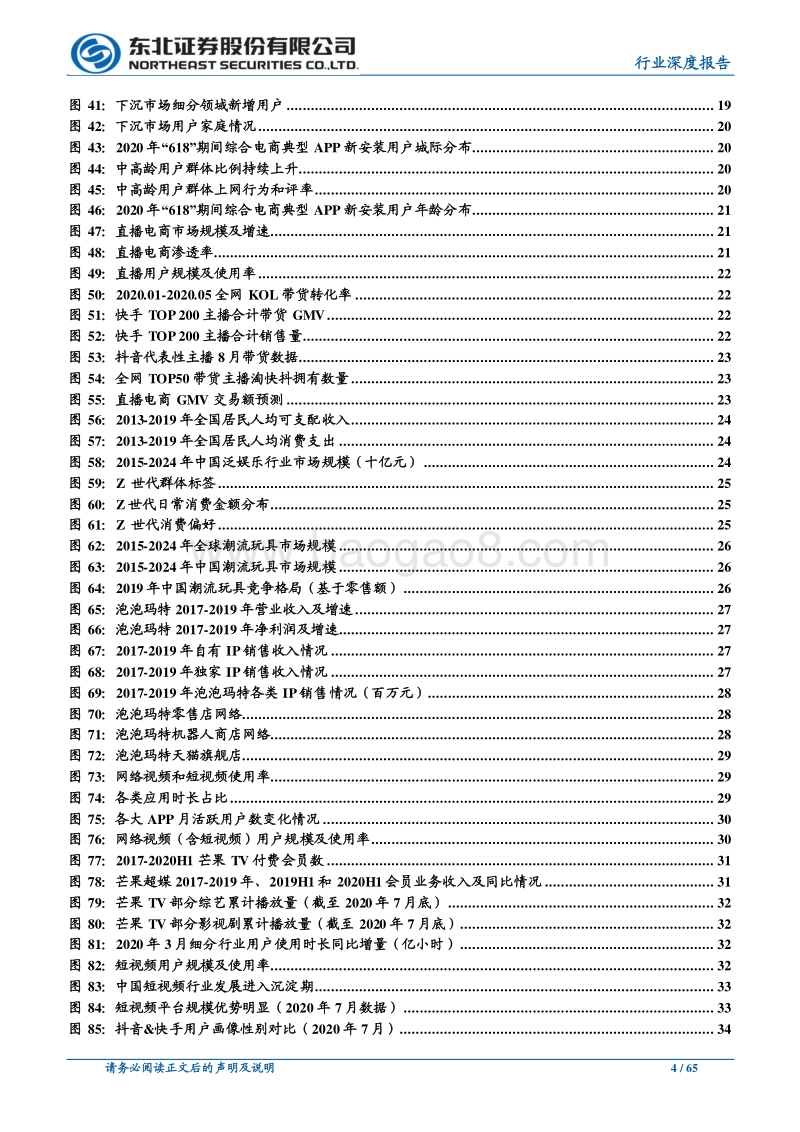 东北证券股份有限公司
NORTHEAST SECURITIES CO.,LTD.
行业深度报告

图 41: 下沉市场细分领域新增用户 ........ 19
图 42: 下沉市场用户家庭情况 ........ 20
图 43: 2020 年“618”期间综合电商典型 APP 新安装用户城际分布 ........ 20
图 44: 中高龄用户群体比例持续上升 ........ 20
图 45: 中高龄用户群体上网行为和评率 ........ 20
图 46: 2020 年“618”期间综合电商典型 APP 新安装用户年龄分布 ........ 21
图 47: 直播电商市场规模及增速 ........ 21
图 48: 直播电商渗透率 ........ 21
图 49: 直播用户规模及使用率 ........ 22
图 50: 2020.01-2020.05 全网 KOL 带货转化率 ........ 22
图 51: 快手 TOP 200 主播合计带货 GMV ........ 22
图 52: 快手 TOP 200 主播合计销售量 ........ 22
图 53: 抖音代表性主播 8 月带货数据 ........ 23
图 54: 全网 TOP50 带货主播淘快抖拥有数量 ........ 23
图 55: 直播电商 GMV 交易额预测 ........ 23
图 56: 2013-2019 年全国居民人均可支配收入 ........ 24
图 57: 2013-2019 年全国居民人均消费支出 ........ 24
图 58: 2015-2024 年中国泛娱乐行业市场规模（十亿元） ........ 24
图 59: Z 世代群体标签 ........ 25
图 60: Z 世代日常消费金额分布 ........ 25
图 61: Z 世代消费偏好 ........ 25
图 62: 2015-2024 年全球潮流玩具市场规模 ........ 26
图 63: 2015-2024 年中国潮流玩具市场规模 ........ 26
图 64: 2019 年中国潮流玩具竞争格局（基于零售额） ........ 26
图 65: 泡泡玛特 2017-2019 年营业收入及增速 ........ 27
图 66: 泡泡玛特 2017-2019 年净利润及增速 ........ 27
图 67: 2017-2019 年自有 IP 销售收入情况 ........ 27
图 68: 2017-2019 年独家 IP 销售收入情况 ........ 27
图 69: 2017-2019 年泡泡玛特各类 IP 销售情况（百万元） ........ 28
图 70: 泡泡玛特零售店网络 ........ 28
图 71: 泡泡玛特机器人商店网络 ........ 28
图 72: 泡泡玛特天猫旗舰店 ........ 29
图 73: 网络视频和短视频使用率 ........ 29
图 74: 各类应用时长占比 ........ 29
图 75: 各大 APP 月活跃用户数变化情况 ........ 30
图 76: 网络视频（含短视频）用户规模及使用率 ........ 30
图 77: 2017-2020H1 芒果 TV 付费会员数 ........ 31
图 78: 芒果超媒 2017-2019 年、2019H1 和 2020H1 会员业务收入及同比情况 ........ 31
图 79: 芒果 TV 部分综艺累计播放量（截至 2020 年 7 月底） ........ 32
图 80: 芒果 TV 部分影视剧累计播放量（截至 2020 年 7 月底） ........ 32
图 81: 2020 年 3 月细分行业用户使用时长同比增量（亿小时） ........ 32
图 82: 短视频用户规模及使用率 ........ 32
图 83: 中国短视频行业发展进入沉淀期 ........ 33
图 84: 短视频平台规模优势明显（2020 年 7 月数据） ........ 33
图 85: 抖音&快手用户画像性别对比（2020 年 7 月） ........ 34

请务必阅读正文后的声明及说明 4 / 65